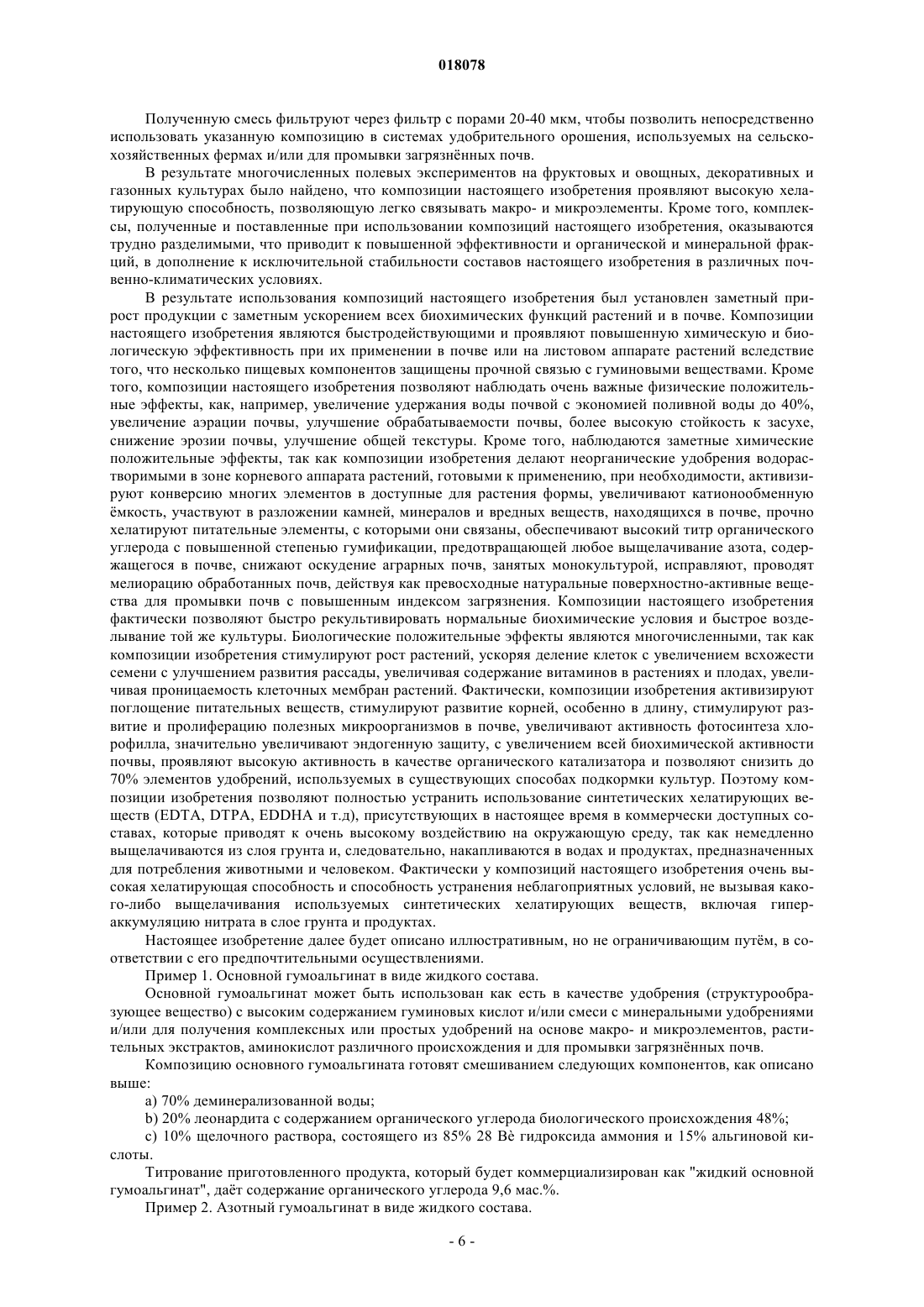 018078

Полученную смесь фильтруют через фильтр с порами 20-40 мкм, чтобы позволить непосредственно использовать указанную композицию в системах удобрительного орошения, используемых на сельскохозяйственных фермах и/или для промывки загрязнённых почв.

В результате многочисленных полевых экспериментов на фруктовых и овощных, декоративных и газонных культурах было найдено, что композиции настоящего изобретения проявляют высокую хелатирующую способность, позволяющую легко связывать макро- и микроэлементы. Кроме того, комплексы, полученные и поставленные при использовании композиций настоящего изобретения, оказываются трудно разделимыми, что приводит к повышенной эффективности и органической и минеральной фракций, в дополнение к исключительной стабильности составов настоящего изобретения в различных почвенно-климатических условиях.

В результате использования композиций настоящего изобретения был установлен заметный прирост продукции с заметным ускорением всех биохимических функций растений и в почве. Композиции настоящего изобретения являются быстродействующими и проявляют повышенную химическую и биологическую эффективность при их применении в почве или на листовом аппарате растений вследствие того, что несколько пищевых компонентов защищены прочной связью с гуминовыми веществами. Кроме того, композиции настоящего изобретения позволяют наблюдать очень важные физические положительные эффекты, как, например, увеличение удержания воды почвой с экономией поливной воды до 40%, увеличение аэрации почвы, улучшение обрабатываемости почвы, более высокую стойкость к засухе, снижение эрозии почвы, улучшение общей текстуры. Кроме того, наблюдаются заметные химические положительные эффекты, так как композиции изобретения делают неорганические удобрения водорастворимыми в зоне корневого аппарата растений, готовыми к применению, при необходимости, активизируют конверсию многих элементов в доступные для растения формы, увеличивают катионообменную ёмкость, участвуют в разложении камней, минералов и вредных веществ, находящихся в почве, прочно хелатируют питательные элементы, с которыми они связаны, обеспечивают высокий титр органического углерода с повышенной степенью гумификации, предотвращающей любое выщелачивание азота, содержащегося в почве, снижают оскудение аграрных почв, занятых монокультурой, исправляют, проводят мелиорацию обработанных почв, действуя как превосходные натуральные поверхностно-активные вещества для промывки почв с повышенным индексом загрязнения. Композиции настоящего изобретения фактически позволяют быстро рекультивировать нормальные биохимические условия и быстрое возделывание той же культуры. Биологические положительные эффекты являются многочисленными, так как композиции изобретения стимулируют рост растений, ускоряя деление клеток с увеличением всхожести семени с улучшением развития рассады, увеличивая содержание витаминов в растениях и плодах, увеличивая проницаемость клеточных мембран растений. Фактически, композиции изобретения активизируют поглощение питательных веществ, стимулируют развитие корней, особенно в длину, стимулируют развитие и пролиферацию полезных микроорганизмов в почве, увеличивают активность фотосинтеза хлорофилла, значительно увеличивают эндогенную защиту, с увеличением всей биохимической активности почвы, проявляют высокую активность в качестве органического катализатора и позволяют снизить до 70% элементов удобрений, используемых в существующих способах подкормки культур. Поэтому композиции изобретения позволяют полностью устранить использование синтетических хелатирующих веществ (EDTA, DTPA, EDDHA и т.д), присутствующих в настоящее время в коммерчески доступных составах, которые приводят к очень высокому воздействию на окружающую среду, так как немедленно выщелачиваются из слоя грунта и, следовательно, накапливаются в водах и продуктах, предназначенных для потребления животными и человеком. Фактически у композиций настоящего изобретения очень высокая хелатирующая способность и способность устранения неблагоприятных условий, не вызывая какого-либо выщелачивания используемых синтетических хелатирующих веществ, включая гипераккумуляцию нитрата в слое грунта и продуктах.

Настоящее изобретение далее будет описано иллюстративным, но не ограничивающим путём, в соответствии с его предпочтительными осуществлениями.

Пример 1. Основной гумоальгинат в виде жидкого состава.

Основной гумоальгинат может быть использован как есть в качестве удобрения (структурообразующее вещество) с высоким содержанием гуминовых кислот и/или смеси с минеральными удобрениями и/или для получения комплексных или простых удобрений на основе макро- и микроэлементов, растительных экстрактов, аминокислот различного происхождения и для промывки загрязнённых почв.

Композицию основного гумоальгината готовят смешиванием следующих компонентов, как описано выше:

a) 70% деминерализованной воды;

b) 20% леонардита с содержанием органического углерода биологического происхождения 48%;

c) 10% щелочного раствора, состоящего из 85% 28 Bè гидроксида аммония и 15% альгиновой кислоты.

Титрование приготовленного продукта, который будет коммерциализирован как "жидкий основной гумоальгинат", даёт содержание органического углерода 9,6 мас.%.

Пример 2. Азотный гумоальгинат в виде жидкого состава.

- 6 -